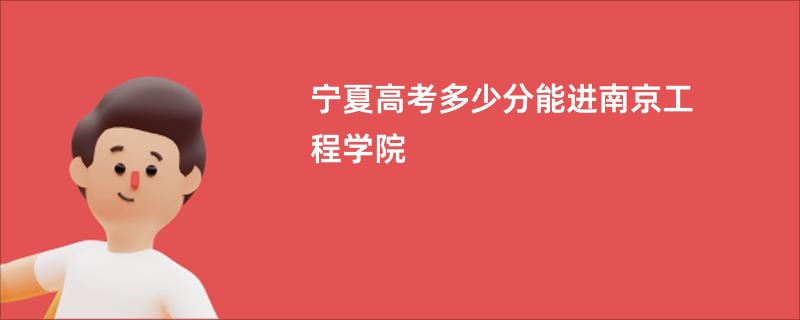 宁夏高考多少分能进南京工程学院